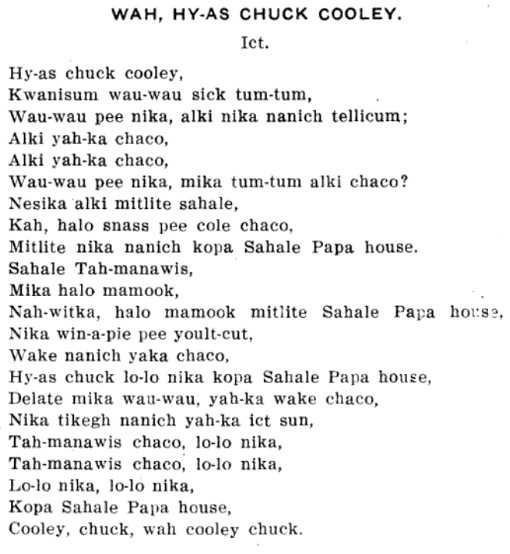 WAH, HY-AS CHUCK COOLEY.

Ict.

Hy-as chuck cooley,
Kwanisum wau-wau sick tum-tum,
Wau-wau pee nika, alki nika nanich tellicum;
Alki yah-ka chaco,
Alki yah-ka chaco,
Wau-wau pee nika, mika tum-tum alki chaco?
Nesika alki mitlite sahale,
Kah, halo snass pee cole chaco,
Mitlite nika nanich kopa Sahale Papa house.
Sahale Tah-manawis,
Mika halo mamook,
Nah-witka, halo mamook mitlite Sahale Papa house,
Nika win-a-pie pee yoult-cut,
Wake nanich yaka chaco,
Hy-as chuck lo-lo nika kopa Sahale Papa house,
Delate mika wau-wau, yah-ka wake chaco,
Nika tikegh nanich yah-ka ict sun,
Tah-manawis chaco, lo-lo nika,
Tah-manawis chaco, lo-lo nika,
Lo-lo nika, lo-lo nika,
Kopa Sahale Papa house,
Cooley, chuck, wah cooley chuck.